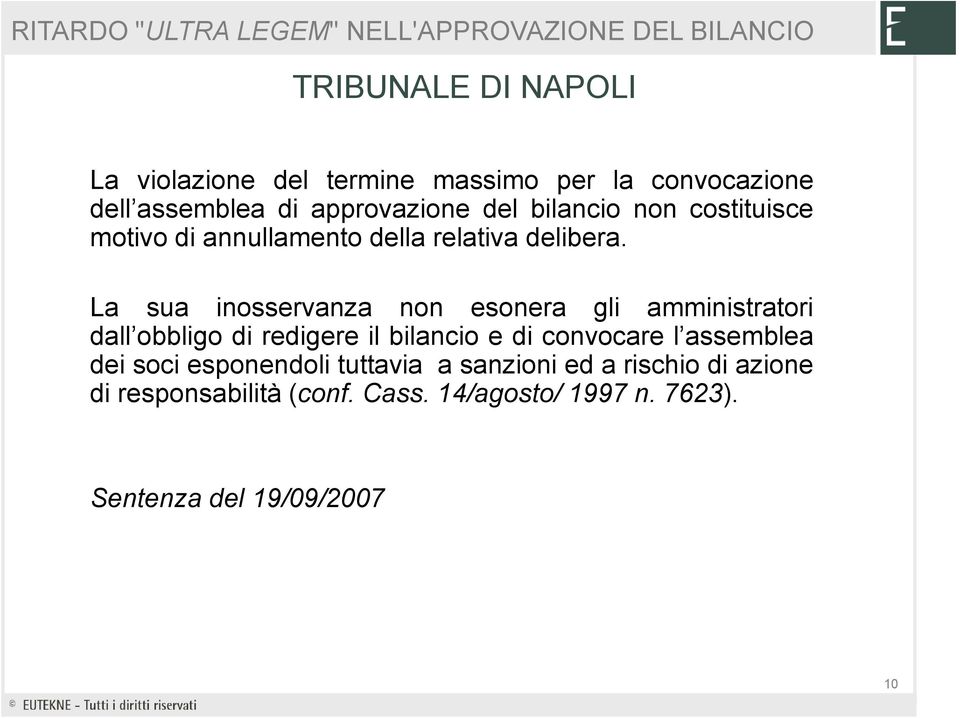 RITARDO "ULTRA LEGEM" NELL'APPROVAZIONE DEL BILANCIO

E

TRIBUNALE DI NAPOLI

La violazione del termine massimo per la convocazione dell’assemblea di approvazione del bilancio non costituisce motivo di annullamento della relativa delibera.

La sua inosservanza non esonera gli amministratori dall’obbligo di redigere il bilancio e di convocare l’assemblea dei soci esponendoli tuttavia a sanzioni ed a rischio di azione di responsabilità (conf. Cass. 14/agosto/ 1997 n. 7623).

Sentenza del 19/09/2007

10

© EUTEKNE - Tutti i diritti riservati